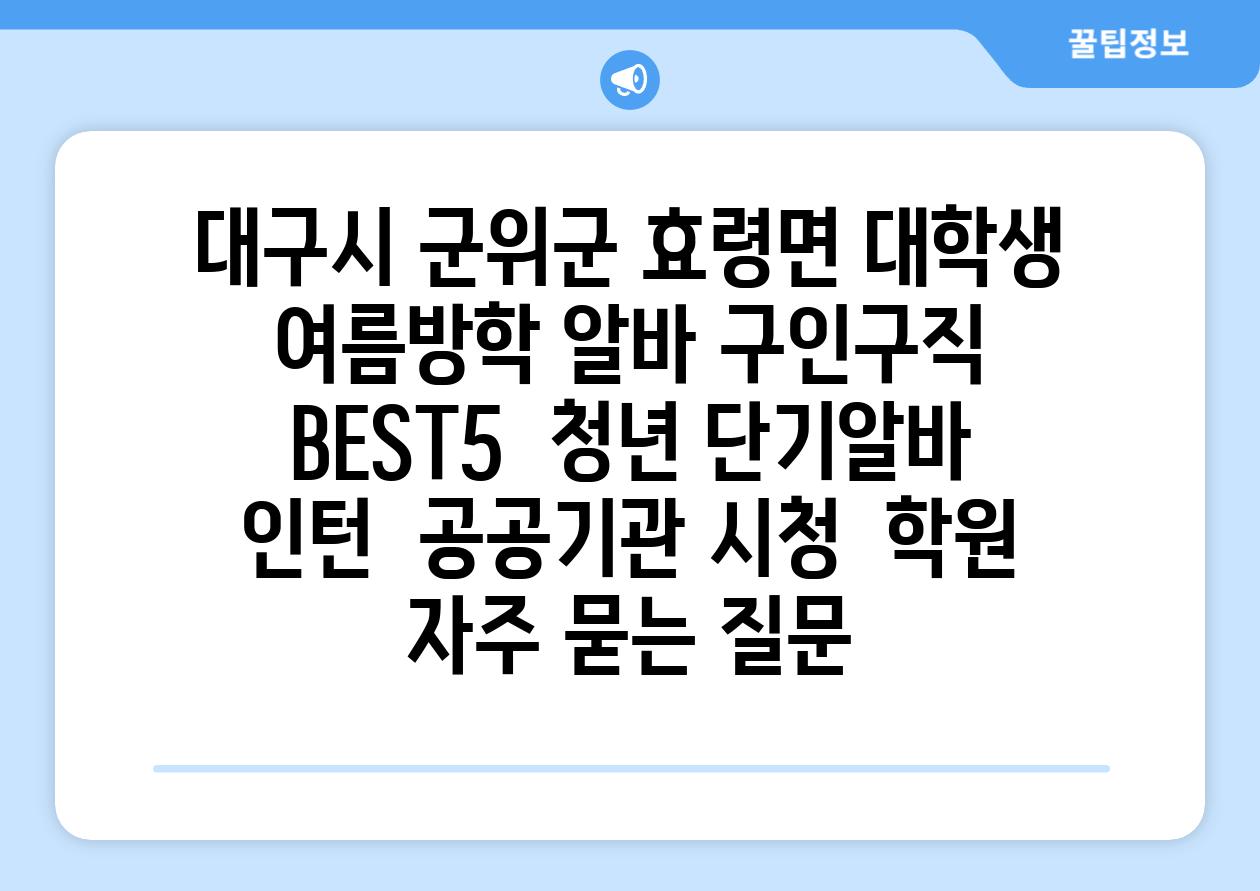 꿀팁정보

대구시 군위군 효령면 대학생 여름방학 알바 구인구직 BEST5  청년 단기알바 인턴  공공기관 시청  학원 자주 묻는 질문